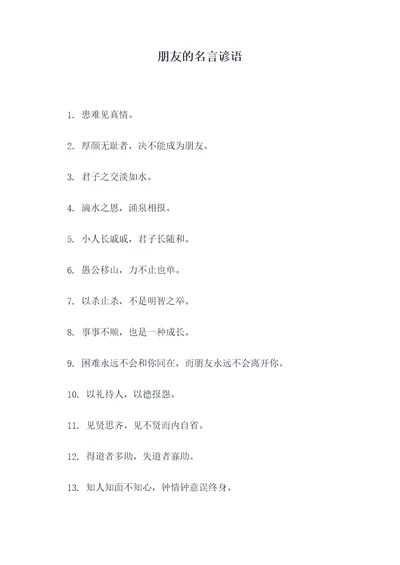 朋友的名言谚语

1. 患难见真情。

2. 厚颜无耻者，决不能成为朋友。

3. 君子之交淡如水。

4. 滴水之恩，涌泉相报。

5. 小人长戚戚，君子长随和。

6. 愚公移山，力不止也单。

7. 以杀止杀，不是明智之举。

8. 事事不顺，也是一种成长。

9. 困难永远不会和你同在，而朋友永远不会离开你。

10. 以礼待人，以德报怨。

11. 见贤思齐，见不贤而内自省。

12. 得道者多助，失道者寡助。

13. 知人知面不知心，钟情钟意误终身。